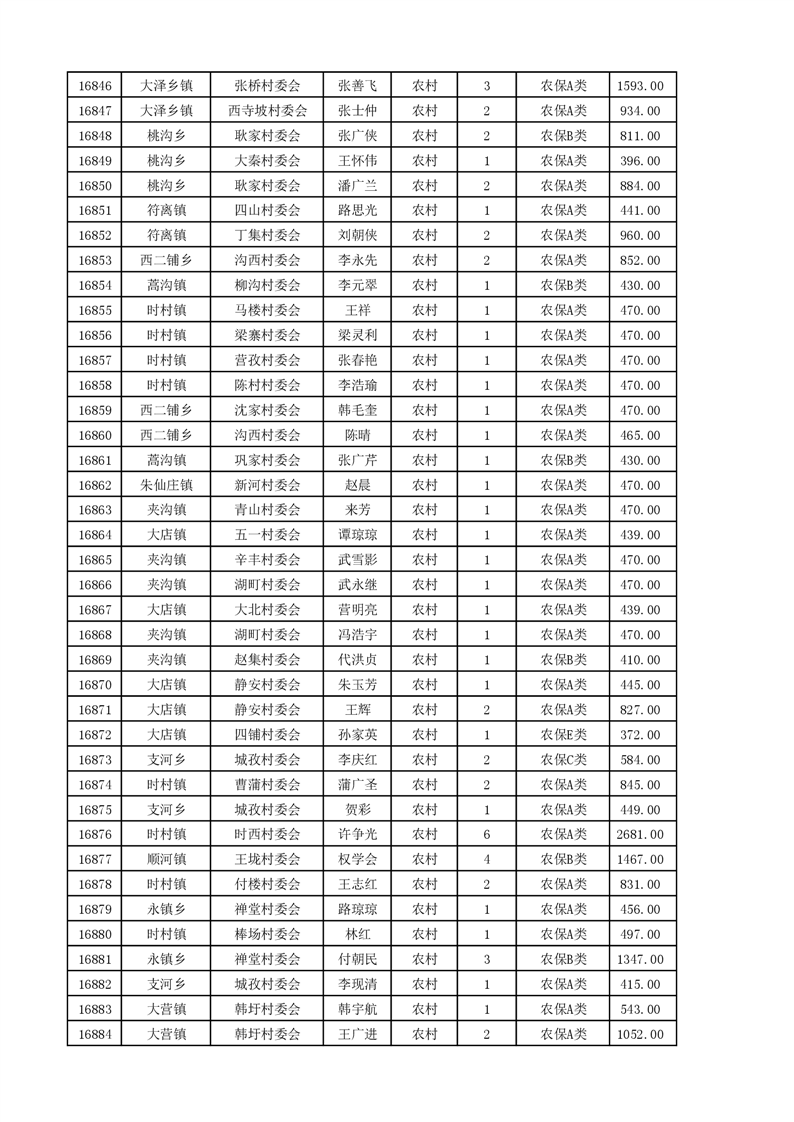 | 16846 | 大泽乡镇 | 张桥村委会 | 张善飞 | 农村 | 3 | 农保A类 | 1593.00 |
|---|---|---|---|---|---|---|---|
| 16847 | 大泽乡镇 | 西寺坡村委会 | 张士仲 | 农村 | 2 | 农保A类 | 934.00 |
| 16848 | 桃沟乡 | 耿家村委会 | 张广侠 | 农村 | 2 | 农保B类 | 811.00 |
| 16849 | 桃沟乡 | 大秦村委会 | 王怀伟 | 农村 | 1 | 农保A类 | 396.00 |
| 16850 | 桃沟乡 | 耿家村委会 | 潘广兰 | 农村 | 2 | 农保A类 | 884.00 |
| 16851 | 符离镇 | 四山村委会 | 路思光 | 农村 | 1 | 农保A类 | 441.00 |
| 16852 | 符离镇 | 丁集村委会 | 刘朝侠 | 农村 | 2 | 农保A类 | 960.00 |
| 16853 | 西二铺乡 | 沟西村委会 | 李永先 | 农村 | 2 | 农保A类 | 852.00 |
| 16854 | 蒿沟镇 | 柳沟村委会 | 李元翠 | 农村 | 1 | 农保B类 | 430.00 |
| 16855 | 时村镇 | 马楼村委会 | 王祥 | 农村 | 1 | 农保A类 | 470.00 |
| 16856 | 时村镇 | 梁寨村委会 | 梁灵利 | 农村 | 1 | 农保A类 | 470.00 |
| 16857 | 时村镇 | 营孜村委会 | 张春艳 | 农村 | 1 | 农保A类 | 470.00 |
| 16858 | 时村镇 | 陈村村委会 | 李浩瑜 | 农村 | 1 | 农保A类 | 470.00 |
| 16859 | 西二铺乡 | 沈家村委会 | 韩毛奎 | 农村 | 1 | 农保A类 | 470.00 |
| 16860 | 西二铺乡 | 沟西村委会 | 陈晴 | 农村 | 1 | 农保A类 | 465.00 |
| 16861 | 蒿沟镇 | 巩家村委会 | 张广芹 | 农村 | 1 | 农保B类 | 430.00 |
| 16862 | 朱仙庄镇 | 新河村委会 | 赵晨 | 农村 | 1 | 农保A类 | 470.00 |
| 16863 | 夹沟镇 | 青山村委会 | 来芳 | 农村 | 1 | 农保A类 | 470.00 |
| 16864 | 大店镇 | 五一村委会 | 谭琼琼 | 农村 | 1 | 农保A类 | 439.00 |
| 16865 | 夹沟镇 | 辛丰村委会 | 武雪影 | 农村 | 1 | 农保A类 | 470.00 |
| 16866 | 夹沟镇 | 湖町村委会 | 武永继 | 农村 | 1 | 农保A类 | 470.00 |
| 16867 | 大店镇 | 大北村委会 | 营明亮 | 农村 | 1 | 农保A类 | 439.00 |
| 16868 | 夹沟镇 | 湖町村委会 | 冯浩宇 | 农村 | 1 | 农保A类 | 470.00 |
| 16869 | 夹沟镇 | 赵集村委会 | 代洪贞 | 农村 | 1 | 农保B类 | 410.00 |
| 16870 | 大店镇 | 静安村委会 | 朱玉芳 | 农村 | 1 | 农保A类 | 445.00 |
| 16871 | 大店镇 | 静安村委会 | 王辉 | 农村 | 2 | 农保A类 | 827.00 |
| 16872 | 大店镇 | 四铺村委会 | 孙家英 | 农村 | 1 | 农保E类 | 372.00 |
| 16873 | 支河乡 | 城孜村委会 | 李庆红 | 农村 | 2 | 农保C类 | 584.00 |
| 16874 | 时村镇 | 曹蒲村委会 | 蒲广圣 | 农村 | 2 | 农保A类 | 845.00 |
| 16875 | 支河乡 | 城孜村委会 | 贺彩 | 农村 | 1 | 农保A类 | 449.00 |
| 16876 | 时村镇 | 时西村委会 | 许争光 | 农村 | 6 | 农保A类 | 2681.00 |
| 16877 | 顺河镇 | 王垅村委会 | 权学会 | 农村 | 4 | 农保B类 | 1467.00 |
| 16878 | 时村镇 | 付楼村委会 | 王志红 | 农村 | 2 | 农保A类 | 831.00 |
| 16879 | 永镇乡 | 禅堂村委会 | 路琼琼 | 农村 | 1 | 农保A类 | 456.00 |
| 16880 | 时村镇 | 棒场村委会 | 林红 | 农村 | 1 | 农保A类 | 497.00 |
| 16881 | 永镇乡 | 禅堂村委会 | 付朝民 | 农村 | 3 | 农保B类 | 1347.00 |
| 16882 | 支河乡 | 城孜村委会 | 李现清 | 农村 | 1 | 农保A类 | 415.00 |
| 16883 | 大营镇 | 韩圩村委会 | 韩宇航 | 农村 | 1 | 农保A类 | 543.00 |
| 16884 | 大营镇 | 韩圩村委会 | 王广进 | 农村 | 2 | 农保A类 | 1052.00 |